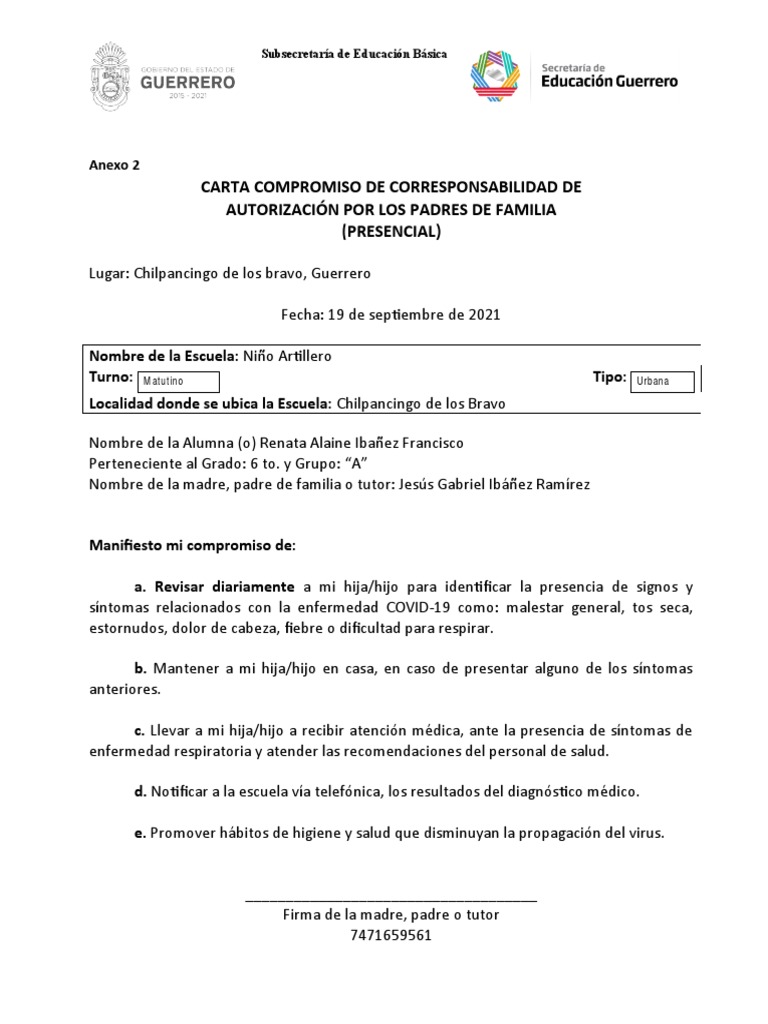 GOBIERNO DEL ESTADO DE
GUERRERO
2015 - 2021

Subsecretaría de Educación Básica

Secretaría de
Educación Guerrero

Anexo 2

CARTA COMPROMISO DE CORRESPONSABILIDAD DE AUTORIZACIÓN POR LOS PADRES DE FAMILIA (PRESENCIAL)

Lugar: Chilpancingo de los bravo, Guerrero

Fecha: 19 de septiembre de 2021

Nombre de la Escuela: Niño Artillero
Turno: Matutino Tipo: Urbana
Localidad donde se ubica la Escuela: Chilpancingo de los Bravo

Nombre de la Alumna (o) Renata Alaine Ibañez Francisco
Perteneciente al Grado: 6 to. y Grupo: “A”
Nombre de la madre, padre de familia o tutor: Jesús Gabriel Ibáñez Ramírez

Manifiesto mi compromiso de:

a. Revisar diariamente a mi hija/hijo para identificar la presencia de signos y síntomas relacionados con la enfermedad COVID-19 como: malestar general, tos seca, estornudos, dolor de cabeza, fiebre o dificultad para respirar.

b. Mantener a mi hija/hijo en casa, en caso de presentar alguno de los síntomas anteriores.

c. Llevar a mi hija/hijo a recibir atención médica, ante la presencia de síntomas de enfermedad respiratoria y atender las recomendaciones del personal de salud.

d. Notificar a la escuela vía telefónica, los resultados del diagnóstico médico.

e. Promover hábitos de higiene y salud que disminuyan la propagación del virus.

Firma de la madre, padre o tutor
7471659561